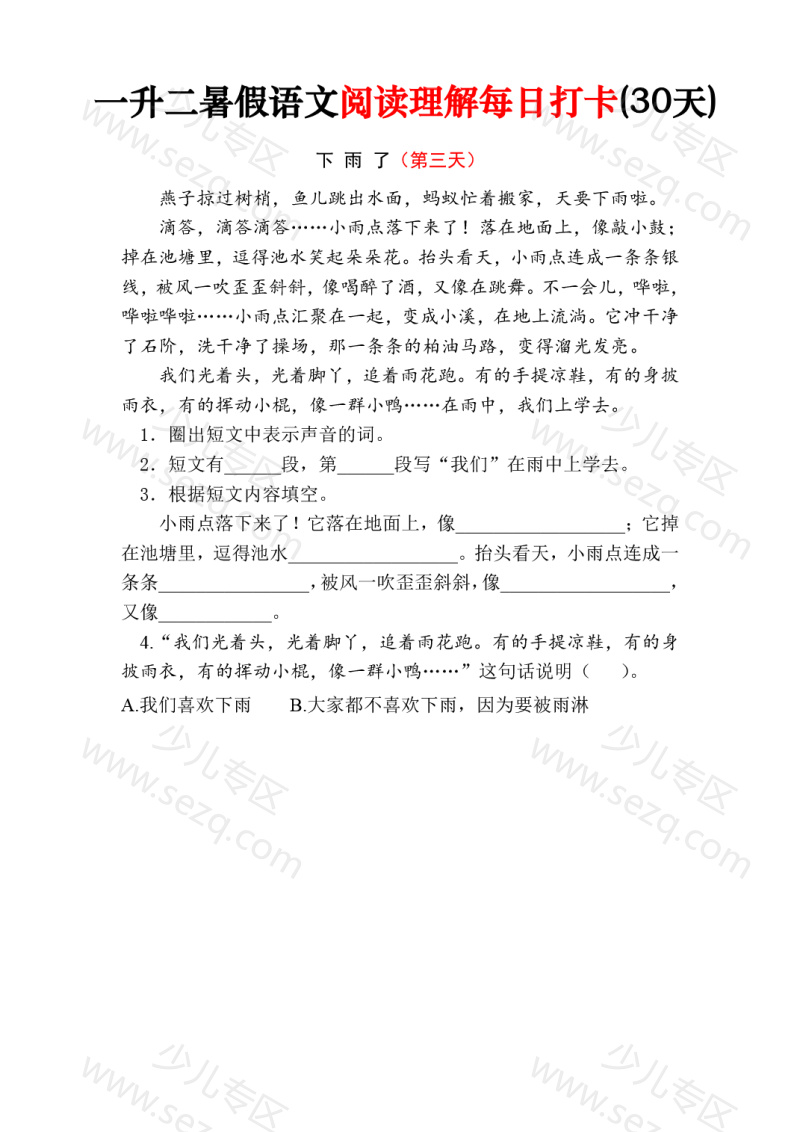 一升二暑假语文阅读理解每日打卡(30天)

下 雨 了（第三天）

燕子掠过树梢，鱼儿跳出水面，蚂蚁忙着搬家，天要下雨啦。

滴答，滴答滴答……小雨点落下来了！落在地面上，像敲小鼓；掉在池塘里，逗得池水笑起朵朵花。抬头看天，小雨点连成一条条银线，被风一吹歪歪斜斜，像喝醉了酒，又像在跳舞。不一会儿，哗啦，哗啦哗啦……小雨点汇聚在一起，变成小溪，在地上流淌。它冲干净了石阶，洗干净了操场，那一条条的柏油马路，变得溜光发亮。

我们光着头，光着脚丫，追着雨花跑。有的手提凉鞋，有的身披雨衣，有的挥动小棍，像一群小鸭……在雨中，我们上学去。

1．圈出短文中表示声音的词。

2．短文有______段，第______段写“我们”在雨中上学去。

3．根据短文内容填空。

小雨点落下来了！它落在地面上，像__________________；它掉在池塘里，逗得池水__________________。抬头看天，小雨点连成一条条________________，被风一吹歪歪斜斜，像__________________，又像____________。

4.“我们光着头，光着脚丫，追着雨花跑。有的手提凉鞋，有的身披雨衣，有的挥动小棍，像一群小鸭……”这句话说明（　　）。

A.我们喜欢下雨　　B.大家都不喜欢下雨，因为要被雨淋

少儿专区 www.sezq.com